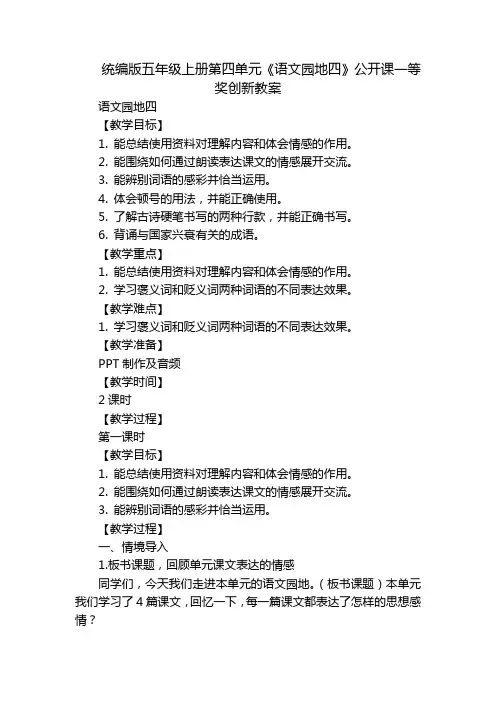 统编版五年级上册第四单元《语文园地四》公开课一等奖创新教案

语文园地四

【教学目标】

1. 能总结使用资料对理解内容和体会情感的作用。

2. 能围绕如何通过朗读表达课文的情感展开交流。

3. 能辨别词语的感彩并恰当运用。

4. 体会顿号的用法，并能正确使用。

5. 了解古诗硬笔书写的两种行款，并能正确书写。

6. 背诵与国家兴衰有关的成语。

【教学重点】

1. 能总结使用资料对理解内容和体会情感的作用。

2. 学习褒义词和贬义词两种词语的不同表达效果。

【教学难点】

1. 学习褒义词和贬义词两种词语的不同表达效果。

【教学准备】

PPT 制作及音频

【教学时间】

2 课时

【教学过程】

第一课时

【教学目标】

1. 能总结使用资料对理解内容和体会情感的作用。

2. 能围绕如何通过朗读表达课文的情感展开交流。

3. 能辨别词语的感彩并恰当运用。

【教学过程】

一、情境导入

1.板书课题，回顾单元课文表达的情感

同学们，今天我们走进本单元的语文园地。（板书课题）本单元我们学习了 4 篇课文，回忆一下，每一篇课文都表达了怎样的思想感情？